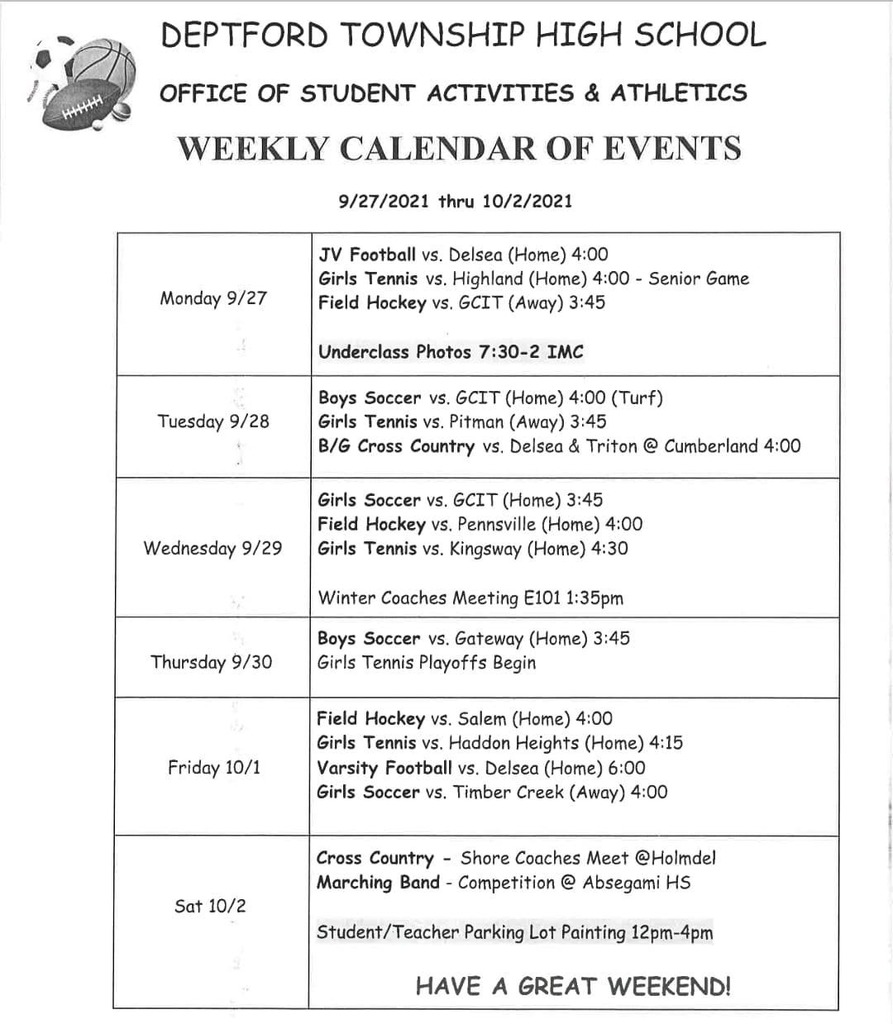 DEPTFORD TOWNSHIP HIGH SCHOOL

OFFICE OF STUDENT ACTIVITIES & ATHLETICS

WEEKLY CALENDAR OF EVENTS

9/27/2021 thru 10/2/2021

| | |
|---|---|
| Monday 9/27 | JV Football vs. Delsea (Home) 4:00<br>Girls Tennis vs. Highland (Home) 4:00 - Senior Game<br>Field Hockey vs. GCIT (Away) 3:45<br><br>Underclass Photos 7:30-2 IMC |
| Tuesday 9/28 | Boys Soccer vs. GCIT (Home) 4:00 (Turf)<br>Girls Tennis vs. Pitman (Away) 3:45<br>B/G Cross Country vs. Delsea & Triton @ Cumberland 4:00 |
| Wednesday 9/29 | Girls Soccer vs. GCIT (Home) 3:45<br>Field Hockey vs. Pennsville (Home) 4:00<br>Girls Tennis vs. Kingsway (Home) 4:30<br><br>Winter Coaches Meeting E101 1:35pm |
| Thursday 9/30 | Boys Soccer vs. Gateway (Home) 3:45<br>Girls Tennis Playoffs Begin |
| Friday 10/1 | Field Hockey vs. Salem (Home) 4:00<br>Girls Tennis vs. Haddon Heights (Home) 4:15<br>Varsity Football vs. Delsea (Home) 6:00<br>Girls Soccer vs. Timber Creek (Away) 4:00 |
| Sat 10/2 | Cross Country - Shore Coaches Meet @Holmdel<br>Marching Band - Competition @ Absegami HS<br><br>Student/Teacher Parking Lot Painting 12pm-4pm<br><br>HAVE A GREAT WEEKEND! |